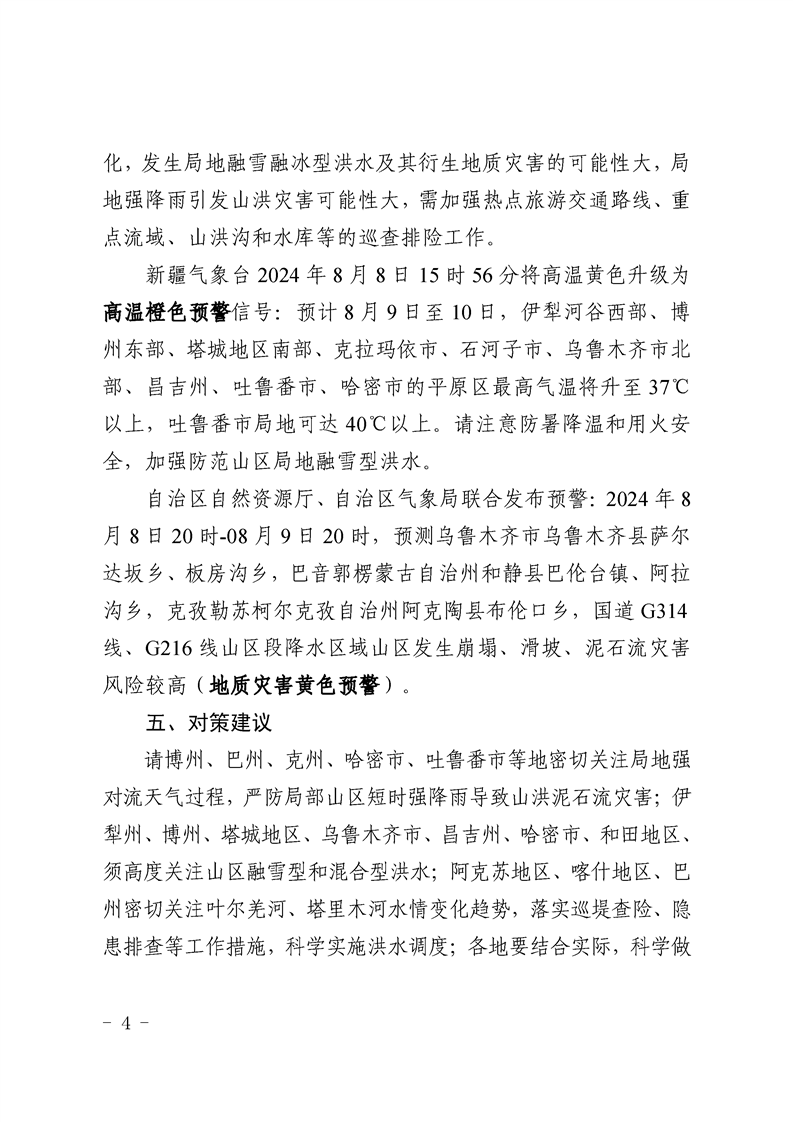 化，发生局地融雪融冰型洪水及其衍生地质灾害的可能性大，局地强降雨引发山洪灾害可能性大，需加强热点旅游交通路线、重点流域、山洪沟和水库等的巡查排险工作。

新疆气象台 2024 年 8 月 8 日 15 时 56 分将高温黄色升级为高温橙色预警信号：预计 8 月 9 日至 10 日，伊犁河谷西部、博州东部、塔城地区南部、克拉玛依市、石河子市、乌鲁木齐市北部、昌吉州、吐鲁番市、哈密市的平原区最高气温将升至 37℃以上，吐鲁番市局地可达 40℃以上。请注意防暑降温和用火安全，加强防范山区局地融雪型洪水。

自治区自然资源厅、自治区气象局联合发布预警：2024 年 8 月 8 日 20 时-08 月 9 日 20 时，预测乌鲁木齐市乌鲁木齐县萨尔达坂乡、板房沟乡，巴音郭楞蒙古自治州和静县巴伦台镇、阿拉沟乡，克孜勒苏柯尔克孜自治州阿克陶县布伦口乡，国道 G314 线、G216 线山区段降水区域山区发生崩塌、滑坡、泥石流灾害风险较高（地质灾害黄色预警）。

五、对策建议

请博州、巴州、克州、哈密市、吐鲁番市等地密切关注局地强对流天气过程，严防局部山区短时强降雨导致山洪泥石流灾害；伊犁州、博州、塔城地区、乌鲁木齐市、昌吉州、哈密市、和田地区、须高度关注山区融雪型和混合型洪水；阿克苏地区、喀什地区、巴州密切关注叶尔羌河、塔里木河水情变化趋势，落实巡堤查险、隐患排查等工作措施，科学实施洪水调度；各地要结合实际，科学做

- 4 -